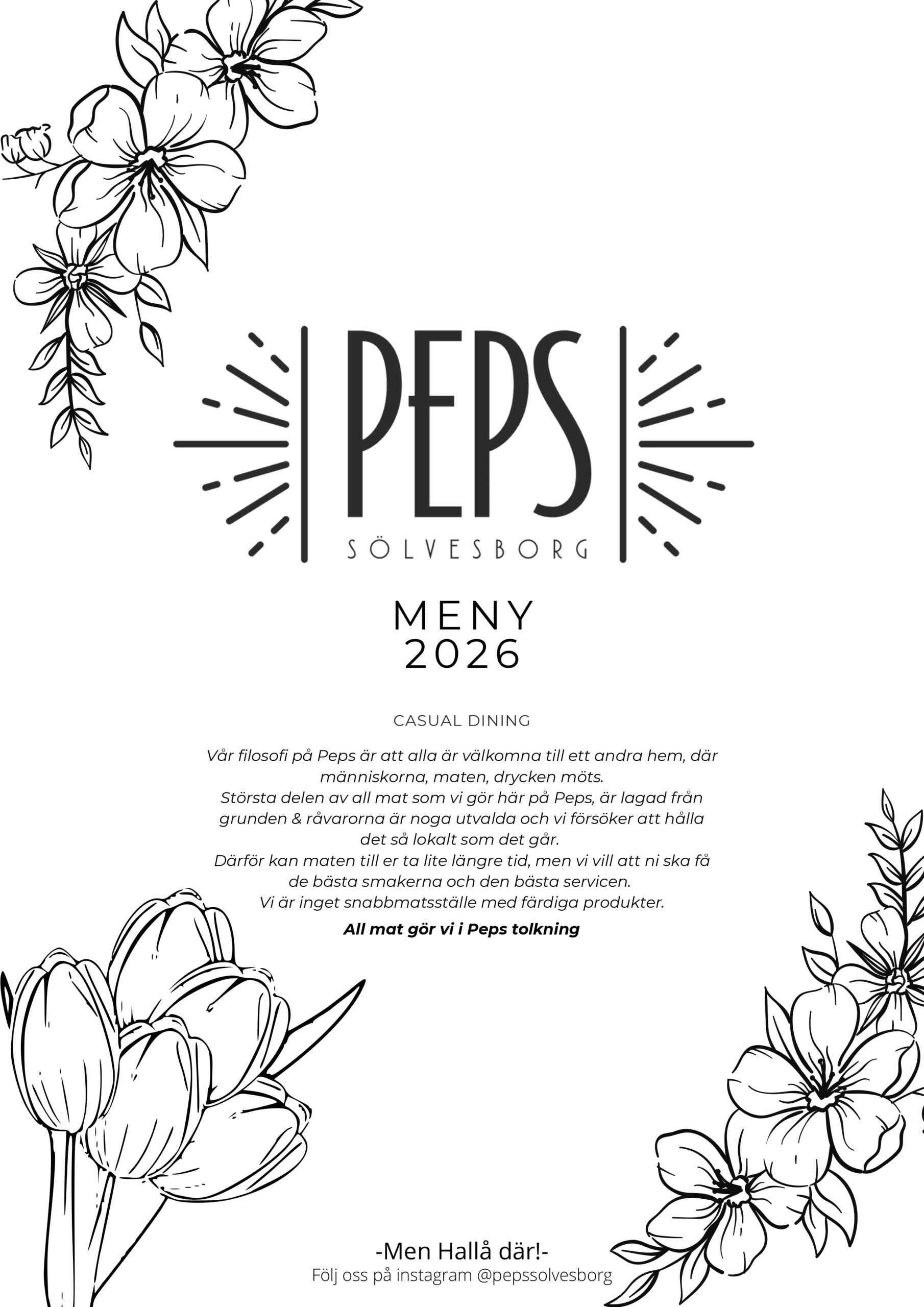 PEPS
SÖLVESBORG

MENY
2026

CASUAL DINING

Vår filosofi på Peps är att alla är välkomna till ett andra hem, där människorna, maten, drycken möts.
Största delen av all mat som vi gör här på Peps, är lagad från grunden & råvarorna är noga utvalda och vi försöker att hålla det så lokalt som det går.
Därför kan maten till er ta lite längre tid, men vi vill att ni ska få de bästa smakerna och den bästa servicen.
Vi är inget snabbmatsställe med färdiga produkter.
All mat gör vi i Peps tolkning

-Men Hallå där!-
Följ oss på instagram @pepssolvesborg